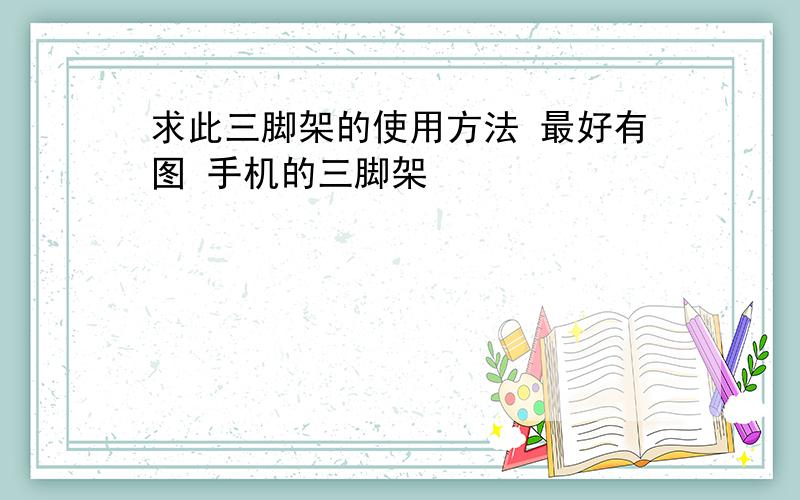 求此三脚架的使用方法 最好有图 手机的三脚架